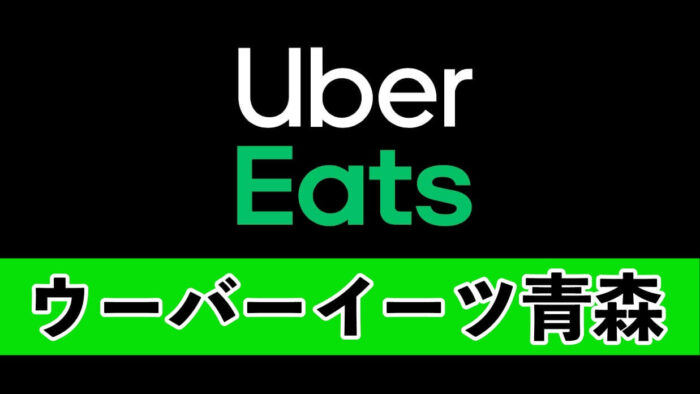 Uber
Eats

ウーバーイーツ青森